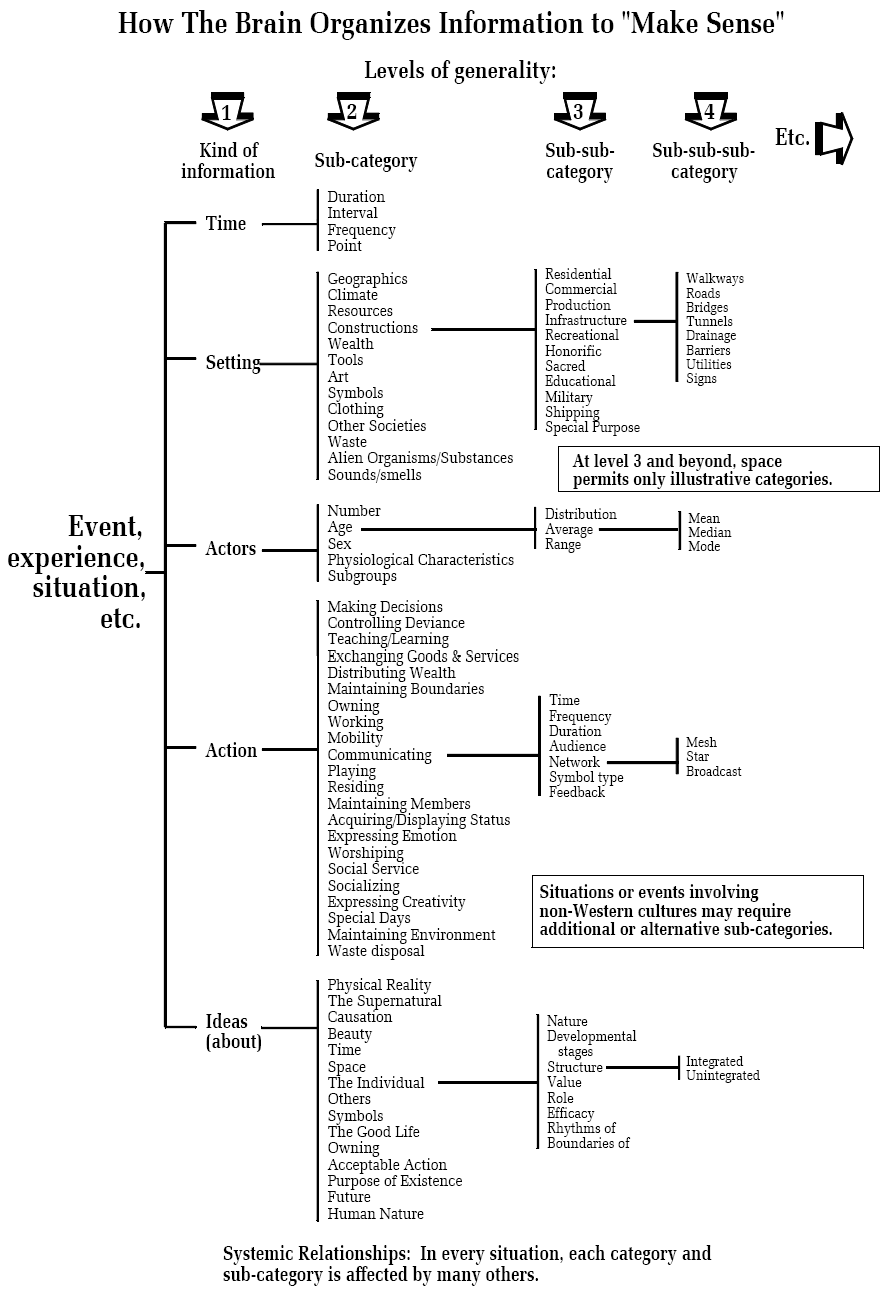 How The Brain Organizes Information to "Make Sense"

Levels of generality:

1 Kind of information

2 Sub-category

3 Sub-sub-category

4 Sub-sub-sub-category

Etc.

Event, experience, situation, etc.

Time
Duration
Interval
Frequency
Point

Setting
Geographics
Climate
Resources
Constructions
Wealth
Tools
Art
Symbols
Clothing
Other Societies
Waste
Alien Organisms/Substances
Sounds/smells

Residential
Commercial
Production
Infrastructure
Recreational
Honorific
Sacred
Educational
Military
Shipping
Special Purpose

Walkways
Roads
Bridges
Tunnels
Drainage
Barriers
Utilities
Signs

At level 3 and beyond, space permits only illustrative categories.

Actors
Number
Age
Sex
Physiological Characteristics
Subgroups

Distribution
Average
Range

Mean
Median
Mode

Action
Making Decisions
Controlling Deviance
Teaching/Learning
Exchanging Goods & Services
Distributing Wealth
Maintaining Boundaries
Owning
Working
Mobility
Communicating
Playing
Residing
Maintaining Members
Acquiring/Displaying Status
Expressing Emotion
Worshiping
Social Service
Socializing
Expressing Creativity
Special Days
Maintaining Environment
Waste disposal

Time
Frequency
Duration
Audience
Network
Symbol type
Feedback

Mesh
Star
Broadcast

Situations or events involving non-Western cultures may require additional or alternative sub-categories.

Ideas (about)
Physical Reality
The Supernatural
Causation
Beauty
Time
Space
The Individual
Others
Symbols
The Good Life
Owning
Acceptable Action
Purpose of Existence
Future
Human Nature

Nature
Developmental stages
Structure
Value
Role
Efficacy
Rhythms of
Boundaries of

Integrated
Unintegrated

Systemic Relationships: In every situation, each category and sub-category is affected by many others.